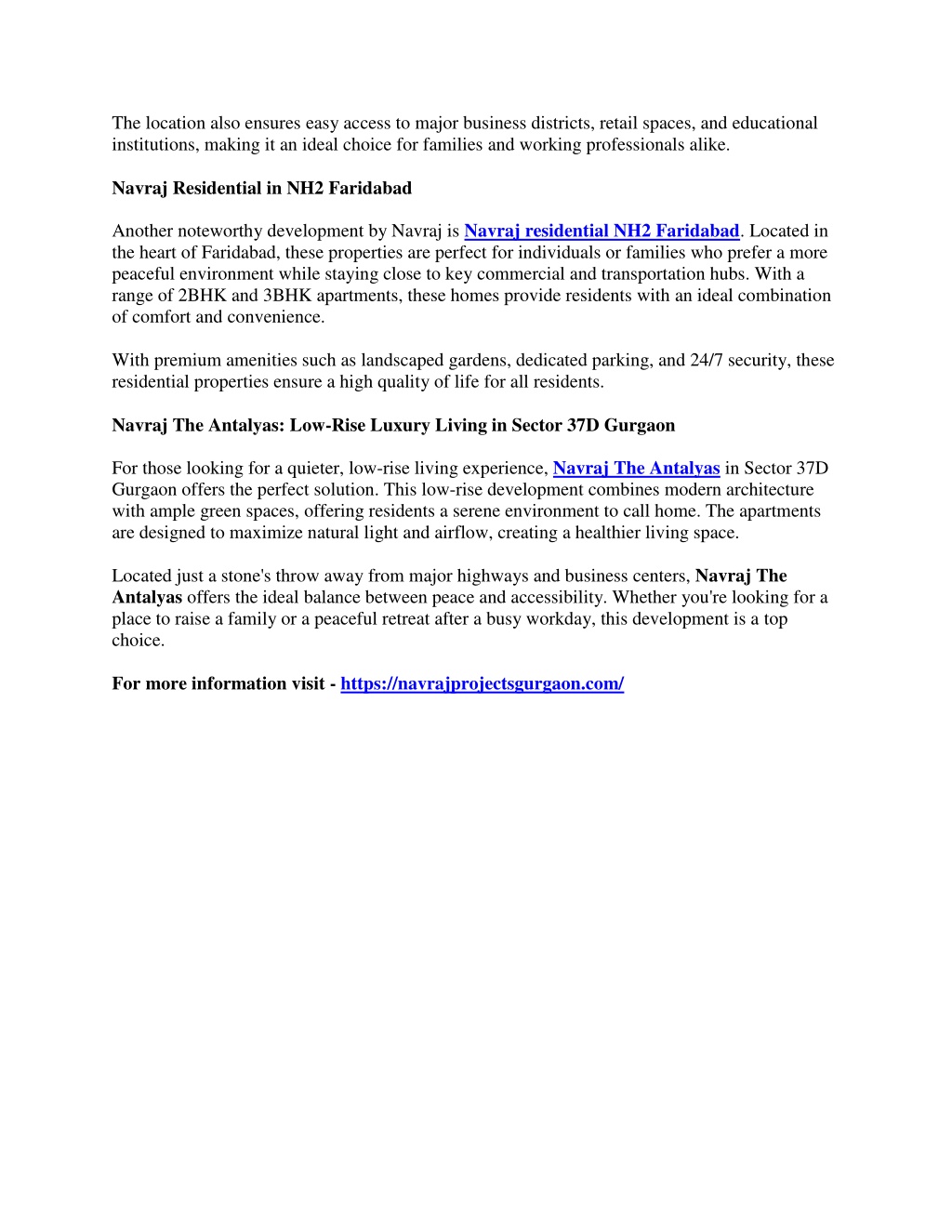 The location also ensures easy access to major business districts, retail spaces, and educational institutions, making it an ideal choice for families and working professionals alike.

Navraj Residential in NH2 Faridabad

Another noteworthy development by Navraj is Navraj residential NH2 Faridabad. Located in the heart of Faridabad, these properties are perfect for individuals or families who prefer a more peaceful environment while staying close to key commercial and transportation hubs. With a range of 2BHK and 3BHK apartments, these homes provide residents with an ideal combination of comfort and convenience.

With premium amenities such as landscaped gardens, dedicated parking, and 24/7 security, these residential properties ensure a high quality of life for all residents.

Navraj The Antalyas: Low-Rise Luxury Living in Sector 37D Gurgaon

For those looking for a quieter, low-rise living experience, Navraj The Antalyas in Sector 37D Gurgaon offers the perfect solution. This low-rise development combines modern architecture with ample green spaces, offering residents a serene environment to call home. The apartments are designed to maximize natural light and airflow, creating a healthier living space.

Located just a stone's throw away from major highways and business centers, Navraj The Antalyas offers the ideal balance between peace and accessibility. Whether you're looking for a place to raise a family or a peaceful retreat after a busy workday, this development is a top choice.

For more information visit - https://navrajprojectsgurgaon.com/